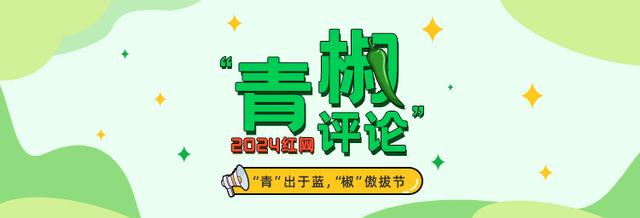 “青椒评论”

2024红网

“青”出于蓝，“椒”傲拔节